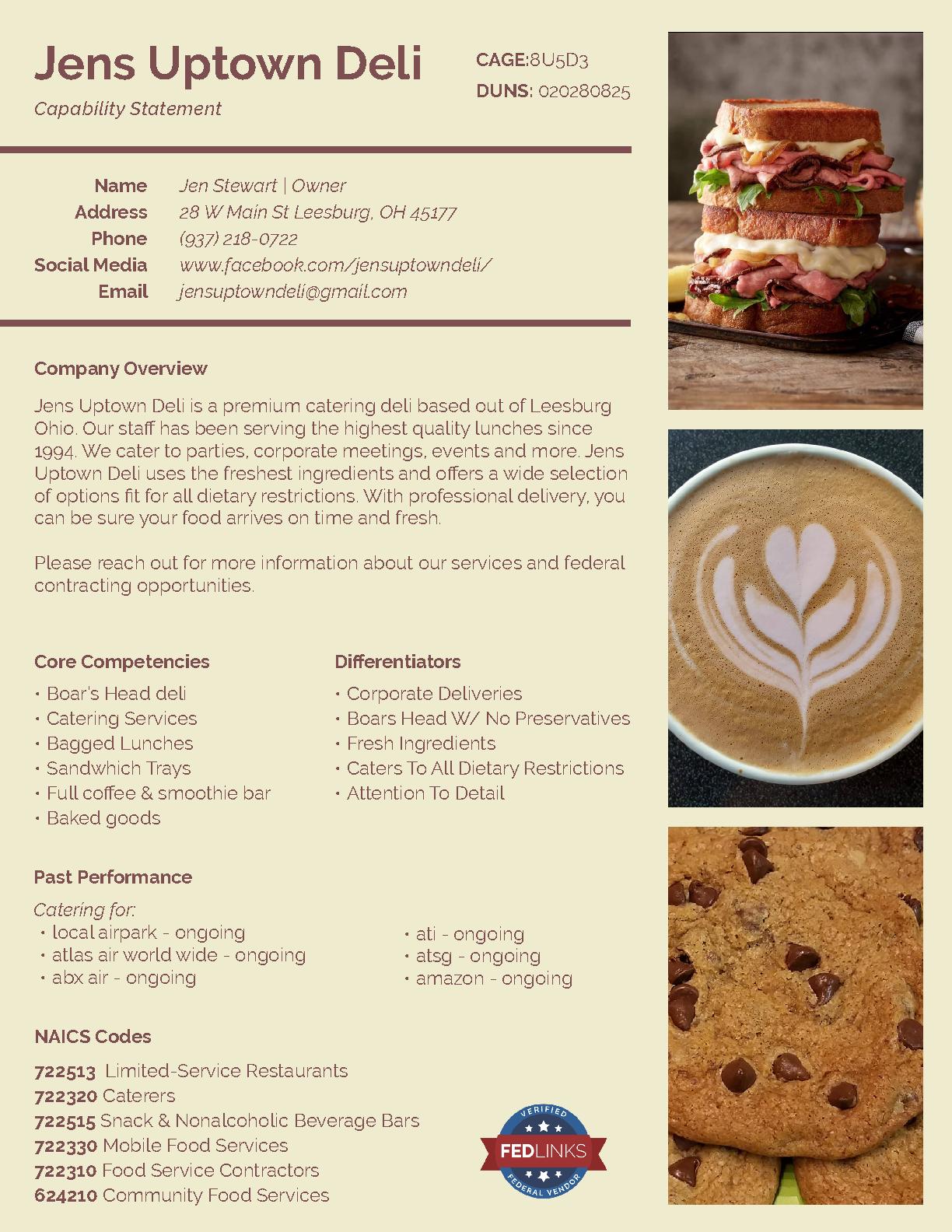 Jens Uptown Deli

Capability Statement

CAGE:8U5D3
DUNS: 020280825

Name Jen Stewart | Owner
Address 28 W Main St Leesburg, OH 45177
Phone (937) 218-0722
Social Media www.facebook.com/jensuptowndeli/
Email jensuptowndeli@gmail.com

Company Overview

Jens Uptown Deli is a premium catering deli based out of Leesburg Ohio. Our staff has been serving the highest quality lunches since 1994. We cater to parties, corporate meetings, events and more. Jens Uptown Deli uses the freshest ingredients and offers a wide selection of options fit for all dietary restrictions. With professional delivery, you can be sure your food arrives on time and fresh.

Please reach out for more information about our services and federal contracting opportunities.

Core Competencies
• Boar's Head deli
• Catering Services
• Bagged Lunches
• Sandwhich Trays
• Full coffee & smoothie bar
• Baked goods

Differentiators
• Corporate Deliveries
• Boars Head W/ No Preservatives
• Fresh Ingredients
• Caters To All Dietary Restrictions
• Attention To Detail

Past Performance

Catering for:
• local airpark - ongoing
• atlas air world wide - ongoing
• abx air - ongoing

• ati - ongoing
• atsg - ongoing
• amazon - ongoing

NAICS Codes

722513 Limited-Service Restaurants
722320 Caterers
722515 Snack & Nonalcoholic Beverage Bars
722330 Mobile Food Services
722310 Food Service Contractors
624210 Community Food Services

VERIFIED
FEDLINKS
FEDERAL VENDOR